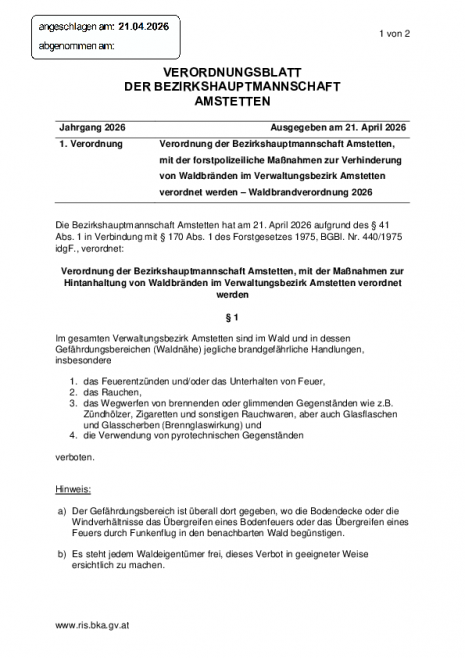 angeschlagen am: 21.04.2026

abgenommen am:

1 von 2

VERORDNUNGSBLATT
DER BEZIRKSHAUPTMANNSCHAFT
AMSTETTEN

| Jahrgang 2026 | Ausgegeben am 21. April 2026 |
|---|---|
| 1. Verordnung | Verordnung der Bezirkshauptmannschaft Amstetten, mit der forstpolizeiliche Maßnahmen zur Verhinderung von Waldbränden im Verwaltungsbezirk Amstetten verordnet werden – Waldbrandverordnung 2026 |

Die Bezirkshauptmannschaft Amstetten hat am 21. April 2026 aufgrund des § 41 Abs. 1 in Verbindung mit § 170 Abs. 1 des Forstgesetzes 1975, BGBl. Nr. 440/1975 idgF., verordnet:

Verordnung der Bezirkshauptmannschaft Amstetten, mit der Maßnahmen zur Hintanhaltung von Waldbränden im Verwaltungsbezirk Amstetten verordnet werden

§ 1

Im gesamten Verwaltungsbezirk Amstetten sind im Wald und in dessen Gefährdungsbereichen (Waldnähe) jegliche brandgefährliche Handlungen, insbesondere

1. das Feuerentzünden und/oder das Unterhalten von Feuer,
2. das Rauchen,
3. das Wegwerfen von brennenden oder glimmenden Gegenständen wie z.B. Zündhölzer, Zigaretten und sonstigen Rauchwaren, aber auch Glasflaschen und Glasscherben (Brennglaswirkung) und
4. die Verwendung von pyrotechnischen Gegenständen

verboten.

Hinweis:

a) Der Gefährdungsbereich ist überall dort gegeben, wo die Bodendecke oder die Windverhältnisse das Übergreifen eines Bodenfeuers oder das Übergreifen eines Feuers durch Funkenflug in den benachbarten Wald begünstigen.

b) Es steht jedem Waldeigentümer frei, dieses Verbot in geeigneter Weise ersichtlich zu machen.

www.ris.bka.gv.at